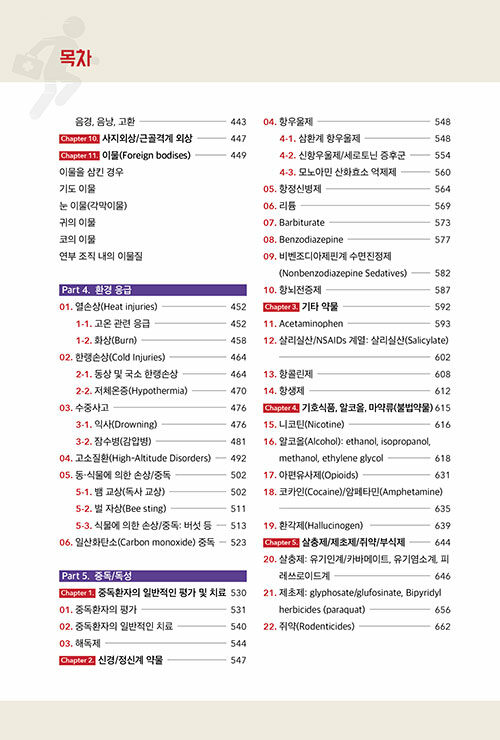 목차

음경, 음낭, 고환 443
Chapter 10. 사지외상/근골격계 외상 447
Chapter 11. 이물(Foreign bodises) 449
이물을 삼킨 경우
기도 이물
눈 이물(각막이물)
귀의 이물
코의 이물
연부 조직 내의 이물질

Part 4. 환경 응급
01. 열손상(Heat injuries) 452
1-1. 고온 관련 응급 452
1-2. 화상(Burn) 458
02. 한랭손상(Cold Injuries) 464
2-1. 동상 및 국소 한랭손상 464
2-2. 저체온증(Hypothermia) 470
03. 수중사고 476
3-1. 익사(Drowning) 476
3-2. 잠수병(감압병) 481
04. 고소질환(High-Altitude Disorders) 492
05. 동·식물에 의한 손상/중독 502
5-1. 뱀 교상(독사 교상) 502
5-2. 벌 자상(Bee sting) 511
5-3. 식물에 의한 손상/중독: 버섯 등 513
06. 일산화탄소(Carbon monoxide) 중독 523

Part 5. 중독/독성
Chapter 1. 중독환자의 일반적인 평가 및 치료 530
01. 중독환자의 평가 531
02. 중독환자의 일반적인 치료 540
03. 해독제 544
Chapter 2. 신경/정신계 약물 547

04. 항우울제 548
4-1. 삼환계 항우울제 548
4-2. 신항우울제/세로토닌 증후군 554
4-3. 모노아민 산화효소 억제제 560
05. 항정신병제 564
06. 리튬 569
07. Barbiturate 573
08. Benzodiazepine 577
09. 비벤조디아제핀계 수면진정제 (Nonbenzodiazepine Sedatives) 582
10. 항뇌전증제 587
Chapter 3. 기타 약물 592
11. Acetaminophen 593
12. 살리실산/NSAIDs 계열: 살리실산(Salicylate) 602
13. 항콜린제 608
14. 항생제 612
Chapter 4. 기호식품, 알코올, 마약류(불법약물) 615
15. 니코틴(Nicotine) 616
16. 알코올(Alcohol): ethanol, isopropanol, methanol, ethylene glycol 618
17. 아편유사제(Opioids) 631
18. 코카인(Cocaine)/암페타민(Amphetamine) 635
19. 환각제(Hallucinogen) 639
Chapter 5. 살충제/제초제/쥐약/부식제 644
20. 살충제: 유기인계/카바메이트, 유기염소계, 피레쓰로이드계 646
21. 제초제: glyphosate/glufosinate, Bipyridyl herbicides (paraquat) 656
22. 쥐약(Rodenticides) 662